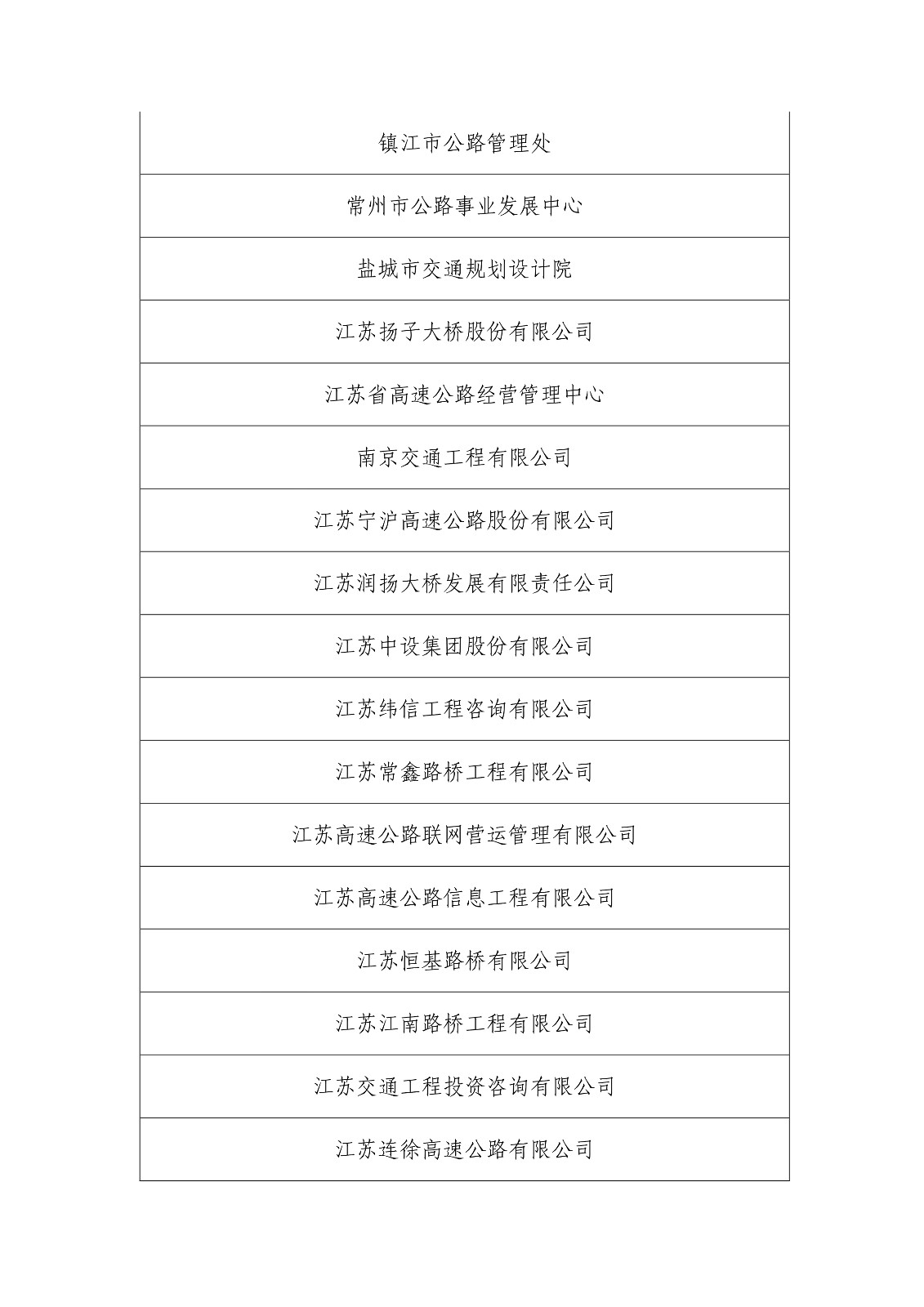 | 镇江市公路管理处 |
|---|
| 常州市公路事业发展中心 |
| 盐城市交通规划设计院 |
| 江苏扬子大桥股份有限公司 |
| 江苏省高速公路经营管理中心 |
| 南京交通工程有限公司 |
| 江苏宁沪高速公路股份有限公司 |
| 江苏润扬大桥发展有限责任公司 |
| 江苏中设集团股份有限公司 |
| 江苏纬信工程咨询有限公司 |
| 江苏常鑫路桥工程有限公司 |
| 江苏高速公路联网营运管理有限公司 |
| 江苏高速公路信息工程有限公司 |
| 江苏恒基路桥有限公司 |
| 江苏江南路桥工程有限公司 |
| 江苏交通工程投资咨询有限公司 |
| 江苏连徐高速公路有限公司 |